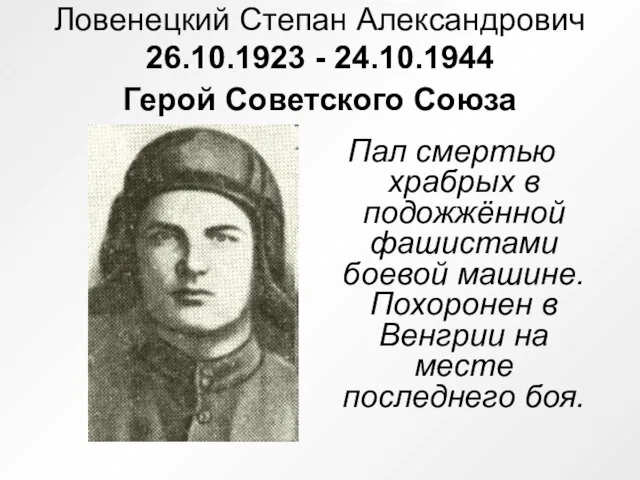 Ловенецкий Степан Александрович
26.10.1923 - 24.10.1944
Герой Советского Союза

Пал смертью храбрых в подожжённой фашистами боевой машине. Похоронен в Венгрии на месте последнего боя.